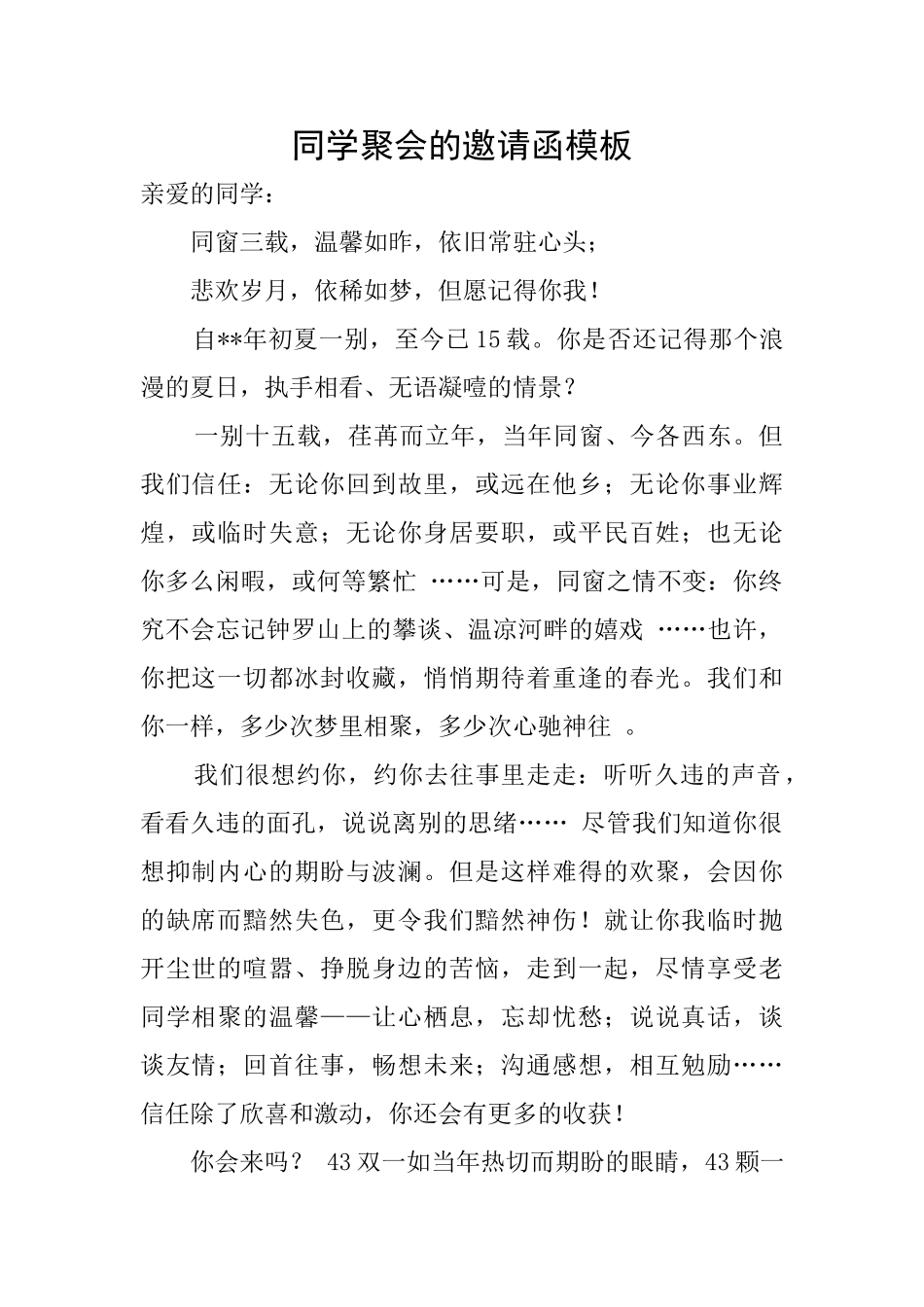 同学聚会的邀请函模板

亲爱的同学：

同窗三载，温馨如昨，依旧常驻心头；

悲欢岁月，依稀如梦，但愿记得你我！

自**年初夏一别，至今已15载。你是否还记得那个浪漫的夏日，执手相看、无语凝噎的情景？

一别十五载，荏苒而立年，当年同窗、今各西东。但我们信任：无论你回到故里，或远在他乡；无论你事业辉煌，或临时失意；无论你身居要职，或平民百姓；也无论你多么闲暇，或何等繁忙 ……可是，同窗之情不变：你终究不会忘记钟罗山上的攀谈、温凉河畔的嬉戏 ……也许，你把这一切都冰封收藏，悄悄期待着重逢的春光。我们和你一样，多少次梦里相聚，多少次心驰神往 。

我们很想约你，约你去往事里走走：听听久违的声音，看看久违的面孔，说说离别的思绪…… 尽管我们知道你很想抑制内心的期盼与波澜。但是这样难得的欢聚，会因你的缺席而黯然失色，更令我们黯然神伤！就让你我临时抛开尘世的喧嚣、挣脱身边的苦恼，走到一起，尽情享受老同学相聚的温馨——让心栖息，忘却忧愁；说说真话，谈谈友情；回首往事，畅想未来；沟通感想，相互勉励……信任除了欣喜和激动，你还会有更多的收获！

你会来吗？ 43双一如当年热切而期盼的眼睛，43颗一